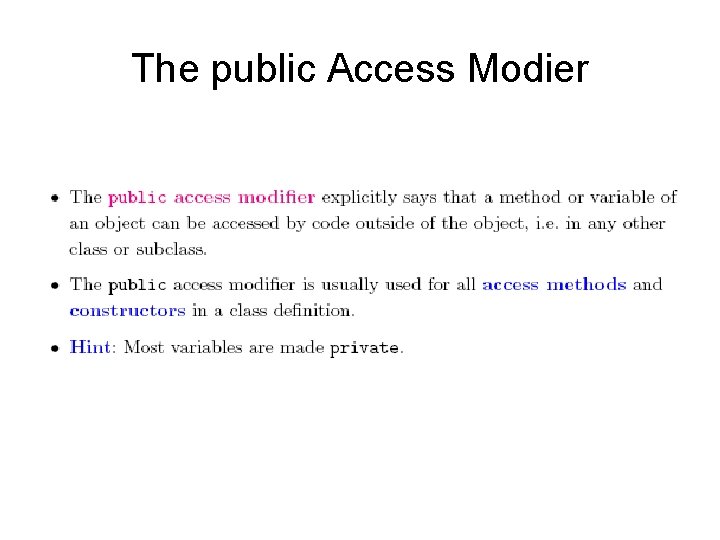 The public Access Modier

• The public access modifier explicitly says that a method or variable of an object can be accessed by code outside of the object, i.e. in any other class or subclass.

• The public access modifier is usually used for all access methods and constructors in a class definition.

• Hint: Most variables are made private.